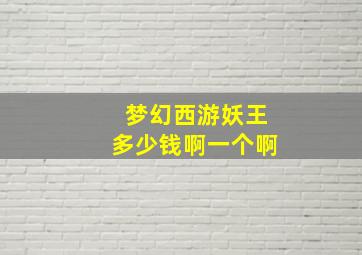 梦幻西游妖王
多少钱啊一个啊